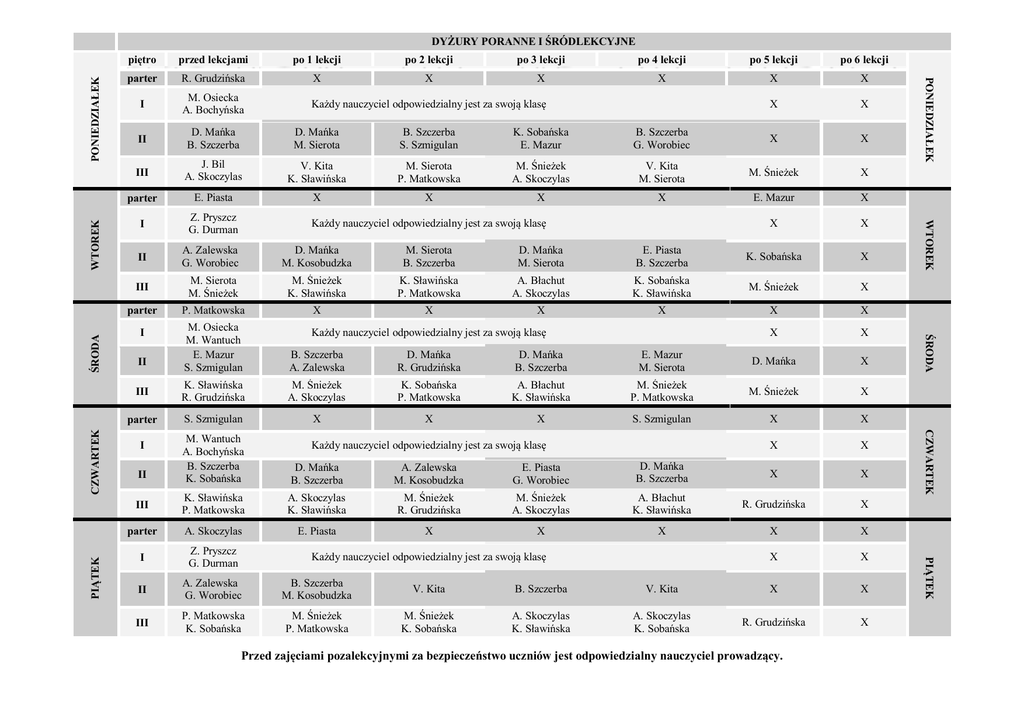 DYŻURY PORANNE I ŚRÓDLEKCYJNE

| | piętro | przed lekcjami | po 1 lekcji | po 2 lekcji | po 3 lekcji | po 4 lekcji | po 5 lekcji | po 6 lekcji | |
|---|---|---|---|---|---|---|---|---|---|
| PONIEDZIAŁEK | parter | R. Grudzińska | X | X | X | X | X | X | PONIEDZIAŁEK |
| | I | M. Osiecka A. Bochyńska | Każdy nauczyciel odpowiedzialny jest za swoją klasę | | | | X | X | |
| | II | D. Mańka B. Szczerba | D. Mańka M. Sierota | B. Szczerba S. Szmigulan | K. Sobańska E. Mazur | B. Szczerba G. Worobiec | X | X | |
| | III | J. Bil A. Skoczylas | V. Kita K. Sławińska | M. Sierota P. Matkowska | M. Śnieżek A. Skoczylas | V. Kita M. Sierota | M. Śnieżek | X | |
| WTOREK | parter | E. Piasta | X | X | X | X | E. Mazur | X | WTOREK |
| | I | Z. Pryszcz G. Durman | Każdy nauczyciel odpowiedzialny jest za swoją klasę | | | | X | X | |
| | II | A. Zalewska G. Worobiec | D. Mańka M. Kosobudzka | M. Sierota B. Szczerba | D. Mańka M. Sierota | E. Piasta B. Szczerba | K. Sobańska | X | |
| | III | M. Sierota M. Śnieżek | M. Śnieżek K. Sławińska | K. Sławińska P. Matkowska | A. Błachut A. Skoczylas | K. Sobańska K. Sławińska | M. Śnieżek | X | |
| ŚRODA | parter | P. Matkowska | X | X | X | X | X | X | ŚRODA |
| | I | M. Osiecka M. Wantuch | Każdy nauczyciel odpowiedzialny jest za swoją klasę | | | | X | X | |
| | II | E. Mazur S. Szmigulan | B. Szczerba A. Zalewska | D. Mańka R. Grudzińska | D. Mańka B. Szczerba | E. Mazur M. Sierota | D. Mańka | X | |
| | III | K. Sławińska R. Grudzińska | M. Śnieżek A. Skoczylas | K. Sobańska P. Matkowska | A. Błachut K. Sławińska | M. Śnieżek P. Matkowska | M. Śnieżek | X | |
| CZWARTEK | parter | S. Szmigulan | X | X | X | S. Szmigulan | X | X | CZWARTEK |
| | I | M. Wantuch A. Bochyńska | Każdy nauczyciel odpowiedzialny jest za swoją klasę | | | | X | X | |
| | II | B. Szczerba K. Sobańska | D. Mańka B. Szczerba | A. Zalewska M. Kosobudzka | E. Piasta G. Worobiec | D. Mańka B. Szczerba | X | X | |
| | III | K. Sławińska P. Matkowska | A. Skoczylas K. Sławińska | M. Śnieżek R. Grudzińska | M. Śnieżek A. Skoczylas | A. Błachut K. Sławińska | R. Grudzińska | X | |
| PIĄTEK | parter | A. Skoczylas | E. Piasta | X | X | X | X | X | PIĄTEK |
| | I | Z. Pryszcz G. Durman | Każdy nauczyciel odpowiedzialny jest za swoją klasę | | | | X | X | |
| | II | A. Zalewska G. Worobiec | B. Szczerba M. Kosobudzka | V. Kita | B. Szczerba | V. Kita | X | X | |
| | III | P. Matkowska K. Sobańska | M. Śnieżek P. Matkowska | M. Śnieżek K. Sobańska | A. Skoczylas K. Sławińska | A. Skoczylas K. Sobańska | R. Grudzińska | X | |

Przed zajęciami pozalekcyjnymi za bezpieczeństwo uczniów jest odpowiedzialny nauczyciel prowadzący.